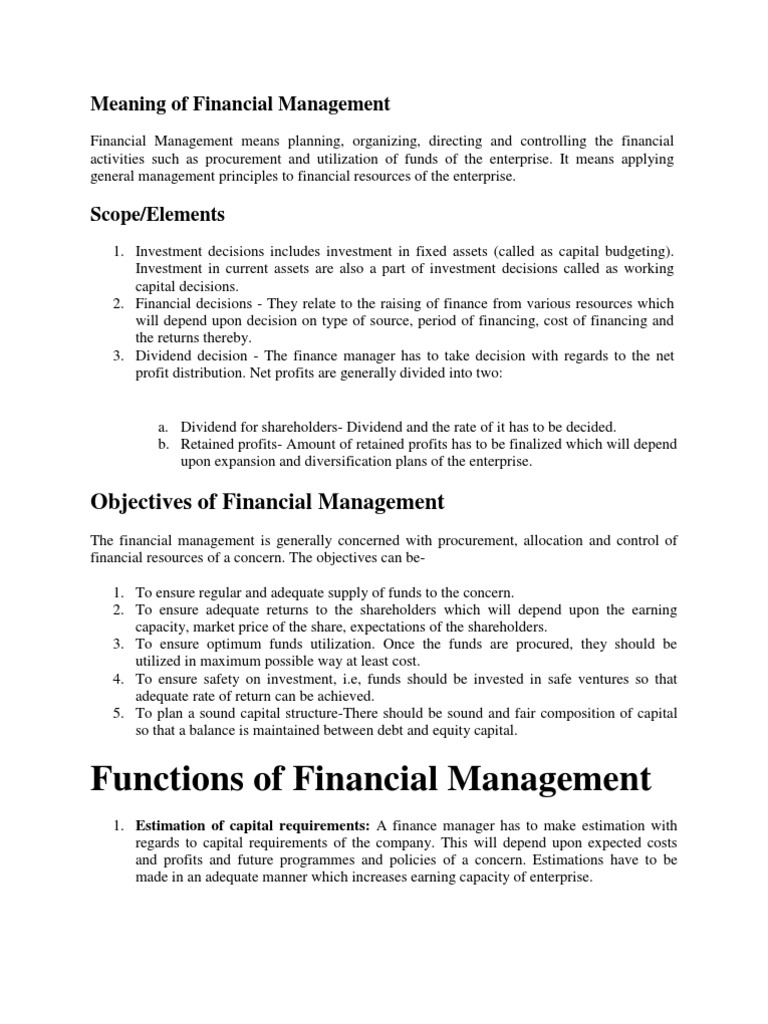 Meaning of Financial Management

Financial Management means planning, organizing, directing and controlling the financial activities such as procurement and utilization of funds of the enterprise. It means applying general management principles to financial resources of the enterprise.

Scope/Elements

1. Investment decisions includes investment in fixed assets (called as capital budgeting). Investment in current assets are also a part of investment decisions called as working capital decisions.
2. Financial decisions - They relate to the raising of finance from various resources which will depend upon decision on type of source, period of financing, cost of financing and the returns thereby.
3. Dividend decision - The finance manager has to take decision with regards to the net profit distribution. Net profits are generally divided into two:

a. Dividend for shareholders- Dividend and the rate of it has to be decided.
b. Retained profits- Amount of retained profits has to be finalized which will depend upon expansion and diversification plans of the enterprise.

Objectives of Financial Management

The financial management is generally concerned with procurement, allocation and control of financial resources of a concern. The objectives can be-

1. To ensure regular and adequate supply of funds to the concern.
2. To ensure adequate returns to the shareholders which will depend upon the earning capacity, market price of the share, expectations of the shareholders.
3. To ensure optimum funds utilization. Once the funds are procured, they should be utilized in maximum possible way at least cost.
4. To ensure safety on investment, i.e, funds should be invested in safe ventures so that adequate rate of return can be achieved.
5. To plan a sound capital structure-There should be sound and fair composition of capital so that a balance is maintained between debt and equity capital.

Functions of Financial Management

1. Estimation of capital requirements: A finance manager has to make estimation with regards to capital requirements of the company. This will depend upon expected costs and profits and future programmes and policies of a concern. Estimations have to be made in an adequate manner which increases earning capacity of enterprise.